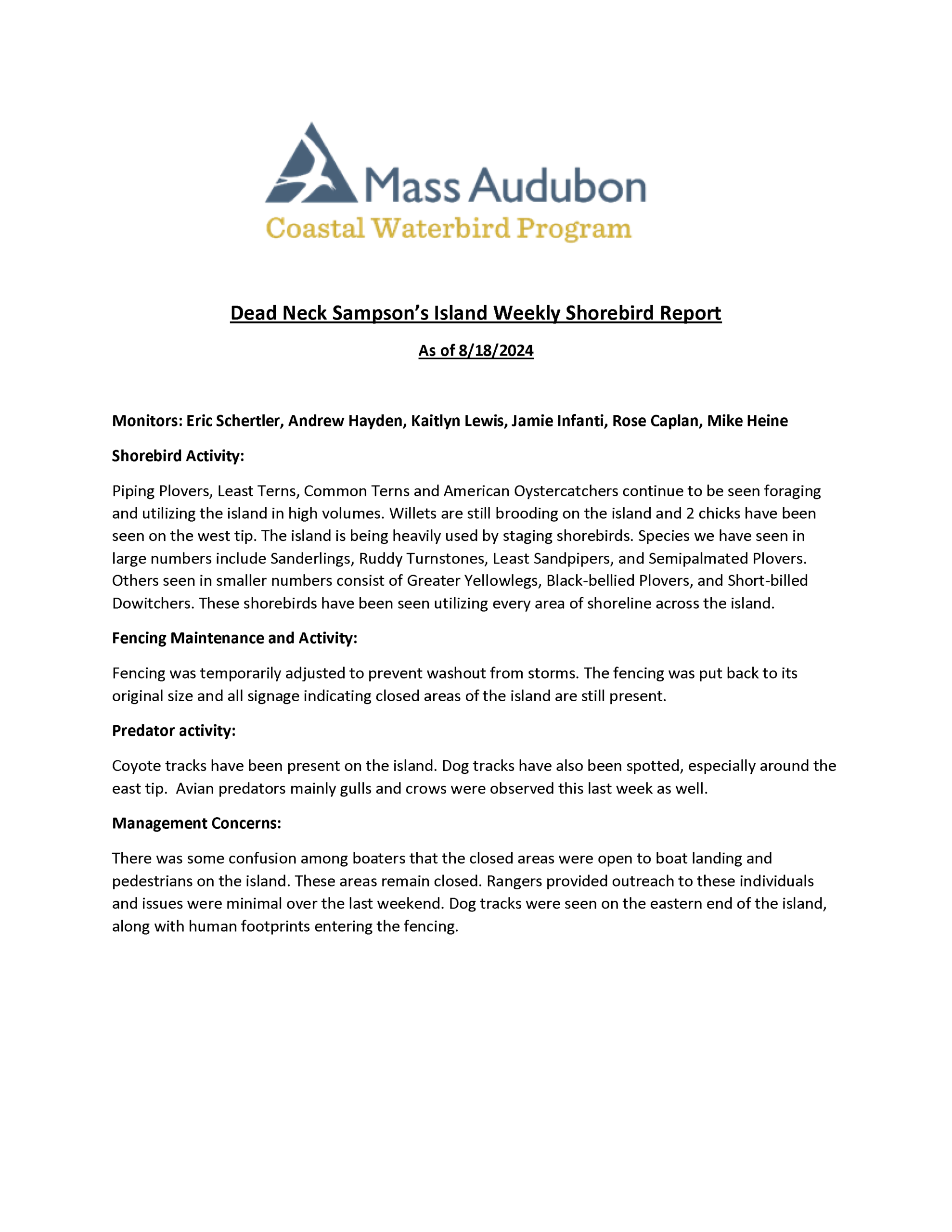 Mass Audubon
Coastal Waterbird Program

Dead Neck Sampson's Island Weekly Shorebird Report

As of 8/18/2024

Monitors: Eric Schertler, Andrew Hayden, Kaitlyn Lewis, Jamie Infanti, Rose Caplan, Mike Heine

Shorebird Activity:

Piping Plovers, Least Terns, Common Terns and American Oystercatchers continue to be seen foraging and utilizing the island in high volumes. Willets are still brooding on the island and 2 chicks have been seen on the west tip. The island is being heavily used by staging shorebirds. Species we have seen in large numbers include Sanderlings, Ruddy Turnstones, Least Sandpipers, and Semipalmated Plovers. Others seen in smaller numbers consist of Greater Yellowlegs, Black-bellied Plovers, and Short-billed Dowitchers. These shorebirds have been seen utilizing every area of shoreline across the island.

Fencing Maintenance and Activity:

Fencing was temporarily adjusted to prevent washout from storms. The fencing was put back to its original size and all signage indicating closed areas of the island are still present.

Predator activity:

Coyote tracks have been present on the island. Dog tracks have also been spotted, especially around the east tip. Avian predators mainly gulls and crows were observed this last week as well.

Management Concerns:

There was some confusion among boaters that the closed areas were open to boat landing and pedestrians on the island. These areas remain closed. Rangers provided outreach to these individuals and issues were minimal over the last weekend. Dog tracks were seen on the eastern end of the island, along with human footprints entering the fencing.